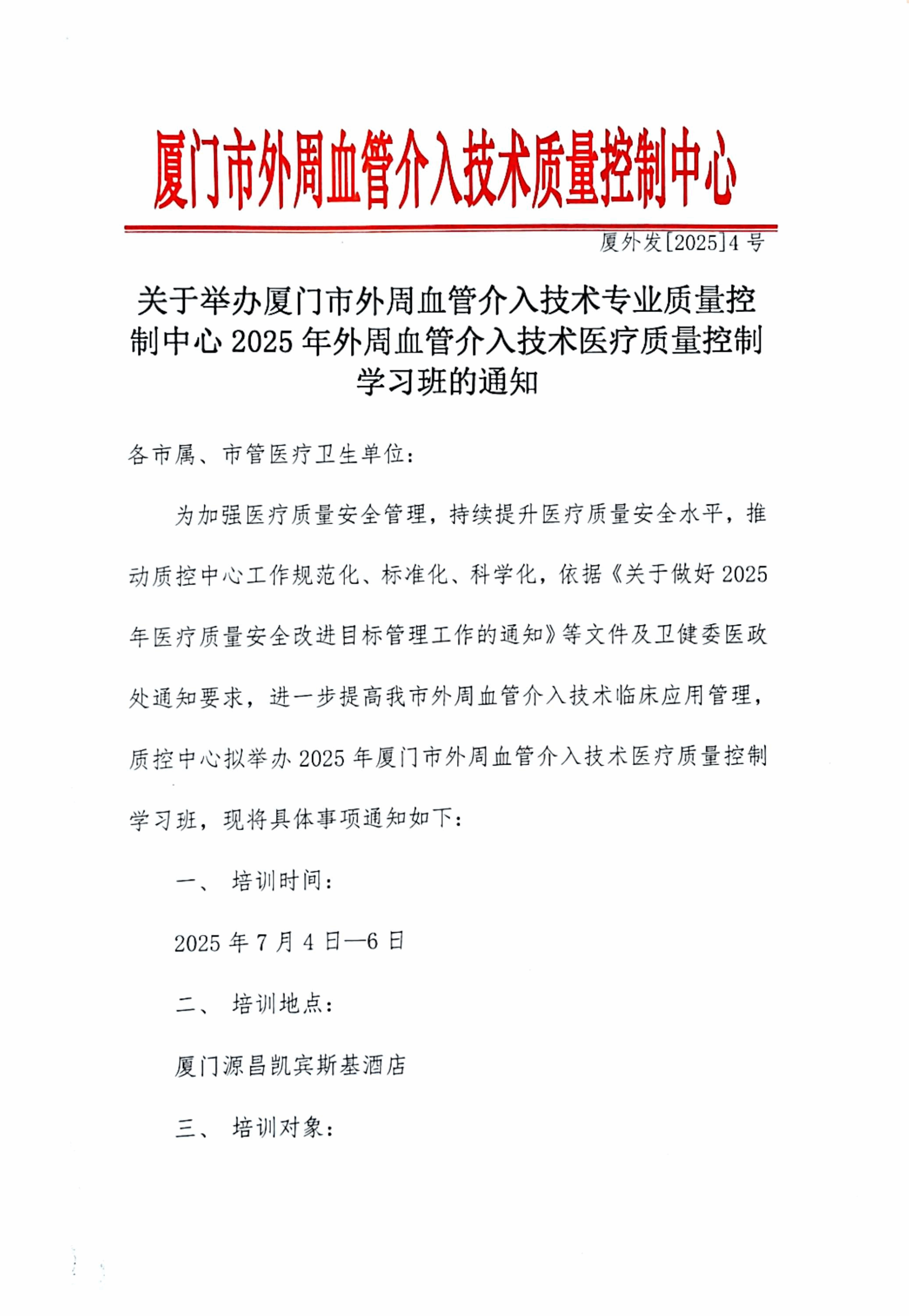 厦门市外周血管介入技术质量控制中心

厦外发[2025]4 号

关于举办厦门市外周血管介入技术专业质量控制中心 2025 年外周血管介入技术医疗质量控制学习班的通知

各市属、市管医疗卫生单位：

为加强医疗质量安全管理，持续提升医疗质量安全水平，推动质控中心工作规范化、标准化、科学化，依据《关于做好 2025 年医疗质量安全改进目标管理工作的通知》等文件及卫健委医政处通知要求，进一步提高我市外周血管介入技术临床应用管理，质控中心拟举办 2025 年厦门市外周血管介入技术医疗质量控制学习班，现将具体事项通知如下：

一、 培训时间：

2025 年 7 月 4 日—6 日

二、 培训地点：

厦门源昌凯宾斯基酒店

三、 培训对象：